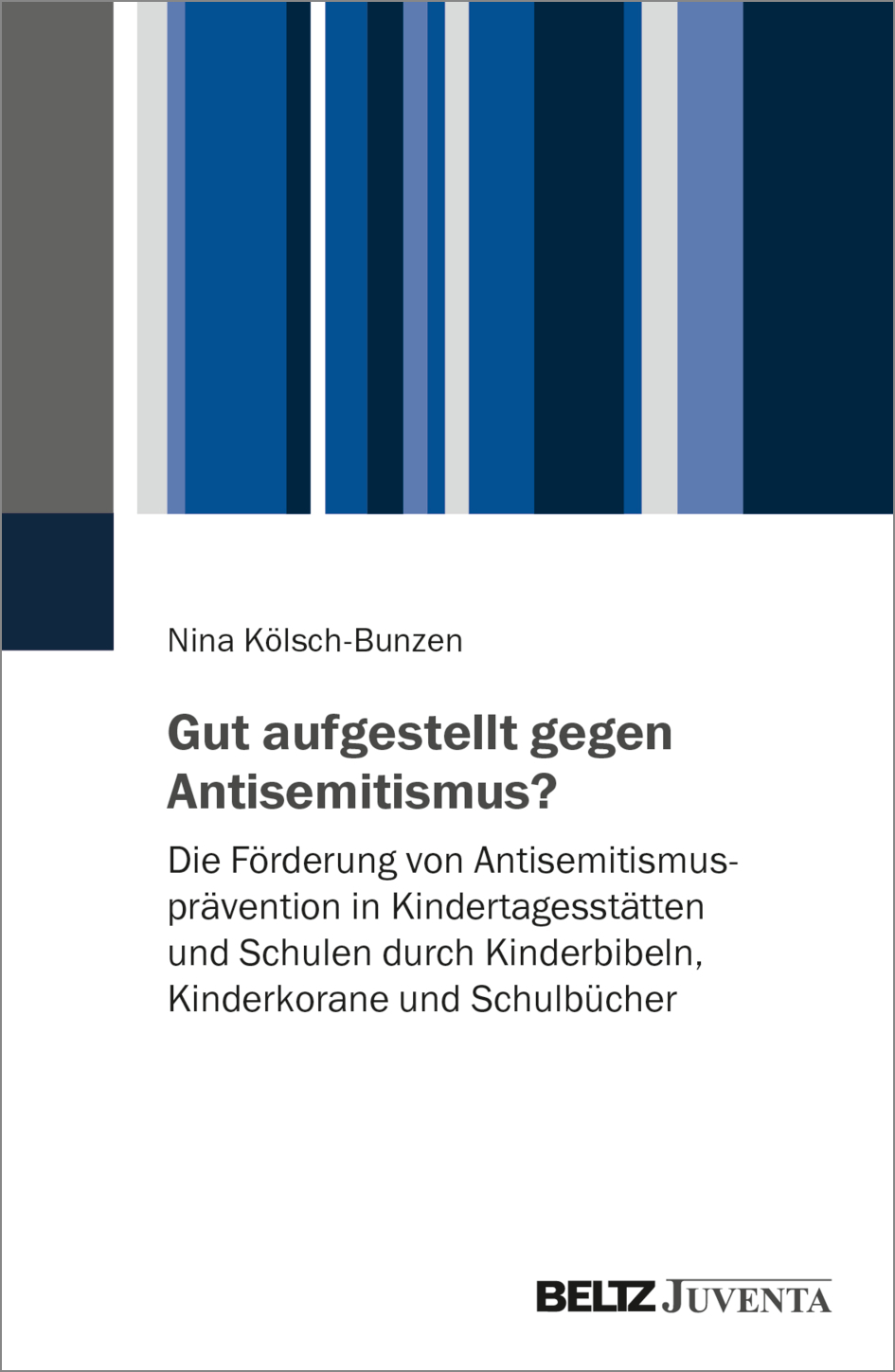 Nina Kölsch-Bunzen

Gut aufgestellt gegen Antisemitismus?

Die Förderung von Antisemitismusprävention in Kindertagesstätten und Schulen durch Kinderbibeln, Kinderkorane und Schulbücher

BELTZ JUVENTA